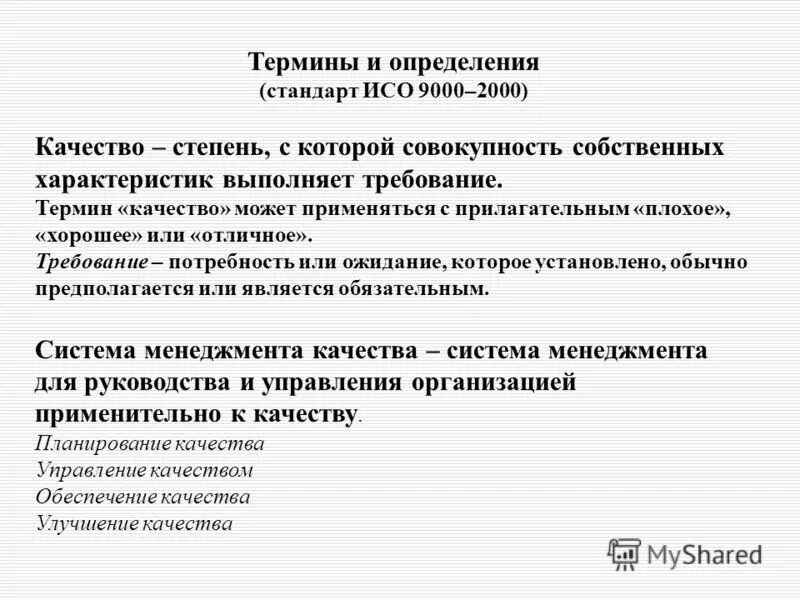 Термины и определения
(стандарт ИСО 9000–2000)

Качество – степень, с которой совокупность собственных характеристик выполняет требование.
Термин «качество» может применяться с прилагательным «плохое», «хорошее» или «отличное».
Требование – потребность или ожидание, которое установлено, обычно предполагается или является обязательным.

Система менеджмента качества – система менеджмента для руководства и управления организацией применительно к качеству.
Планирование качества
Управление качеством
Обеспечение качества
Улучшение качества

MyShared